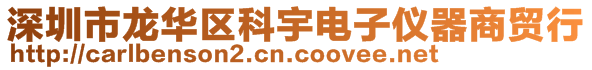 深圳市龙华区科宇电子仪器商贸行
http://carlbenson2.cn.coovee.net